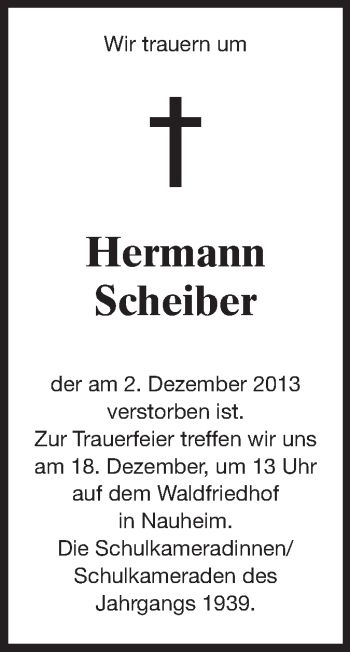 Wir trauern um

Hermann
Scheiber

der am 2. Dezember 2013 verstorben ist.
Zur Trauerfeier treffen wir uns am 18. Dezember, um 13 Uhr auf dem Waldfriedhof in Nauheim.
Die Schulkameradinnen/ Schulkameraden des Jahrgangs 1939.